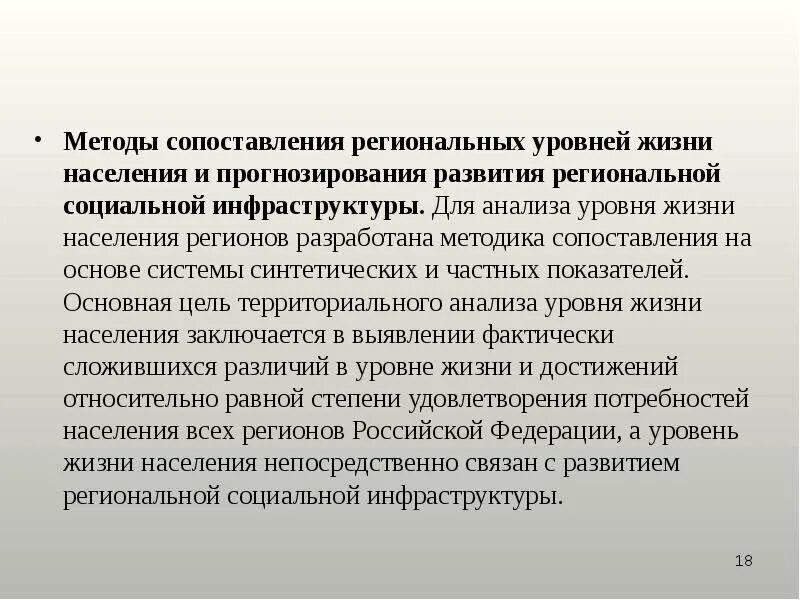 • Методы сопоставления региональных уровней жизни населения и прогнозирования развития региональной социальной инфраструктуры. Для анализа уровня жизни населения регионов разработана методика сопоставления на основе системы синтетических и частных показателей. Основная цель территориального анализа уровня жизни населения заключается в выявлении фактически сложившихся различий в уровне жизни и достижений относительно равной степени удовлетворения потребностей населения всех регионов Российской Федерации, а уровень жизни населения непосредственно связан с развитием региональной социальной инфраструктуры.

18